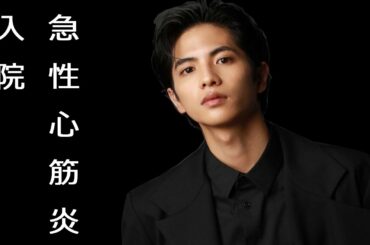 急性心筋炎

入院